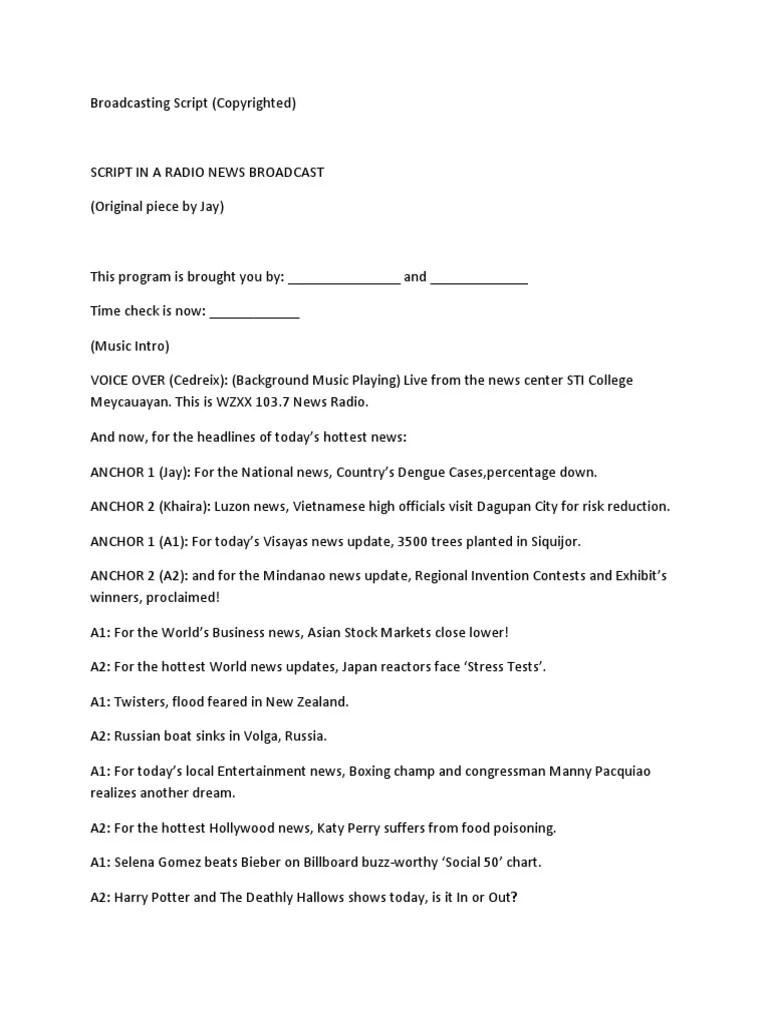 Broadcasting Script (Copyrighted)

SCRIPT IN A RADIO NEWS BROADCAST

(Original piece by Jay)

This program is brought you by: ________________ and ______________

Time check is now: _____________

(Music Intro)

VOICE OVER (Cedreix): (Background Music Playing) Live from the news center STI College Meycauayan. This is WZXX 103.7 News Radio.

And now, for the headlines of today's hottest news:

ANCHOR 1 (Jay): For the National news, Country's Dengue Cases,percentage down.

ANCHOR 2 (Khaira): Luzon news, Vietnamese high officials visit Dagupan City for risk reduction.

ANCHOR 1 (A1): For today's Visayas news update, 3500 trees planted in Siquijor.

ANCHOR 2 (A2): and for the Mindanao news update, Regional Invention Contests and Exhibit's winners, proclaimed!

A1: For the World's Business news, Asian Stock Markets close lower!

A2: For the hottest World news updates, Japan reactors face 'Stress Tests'.

A1: Twisters, flood feared in New Zealand.

A2: Russian boat sinks in Volga, Russia.

A1: For today's local Entertainment news, Boxing champ and congressman Manny Pacquiao realizes another dream.

A2: For the hottest Hollywood news, Katy Perry suffers from food poisoning.

A1: Selena Gomez beats Bieber on Billboard buzz-worthy 'Social 50' chart.

A2: Harry Potter and The Deathly Hallows shows today, is it In or Out?